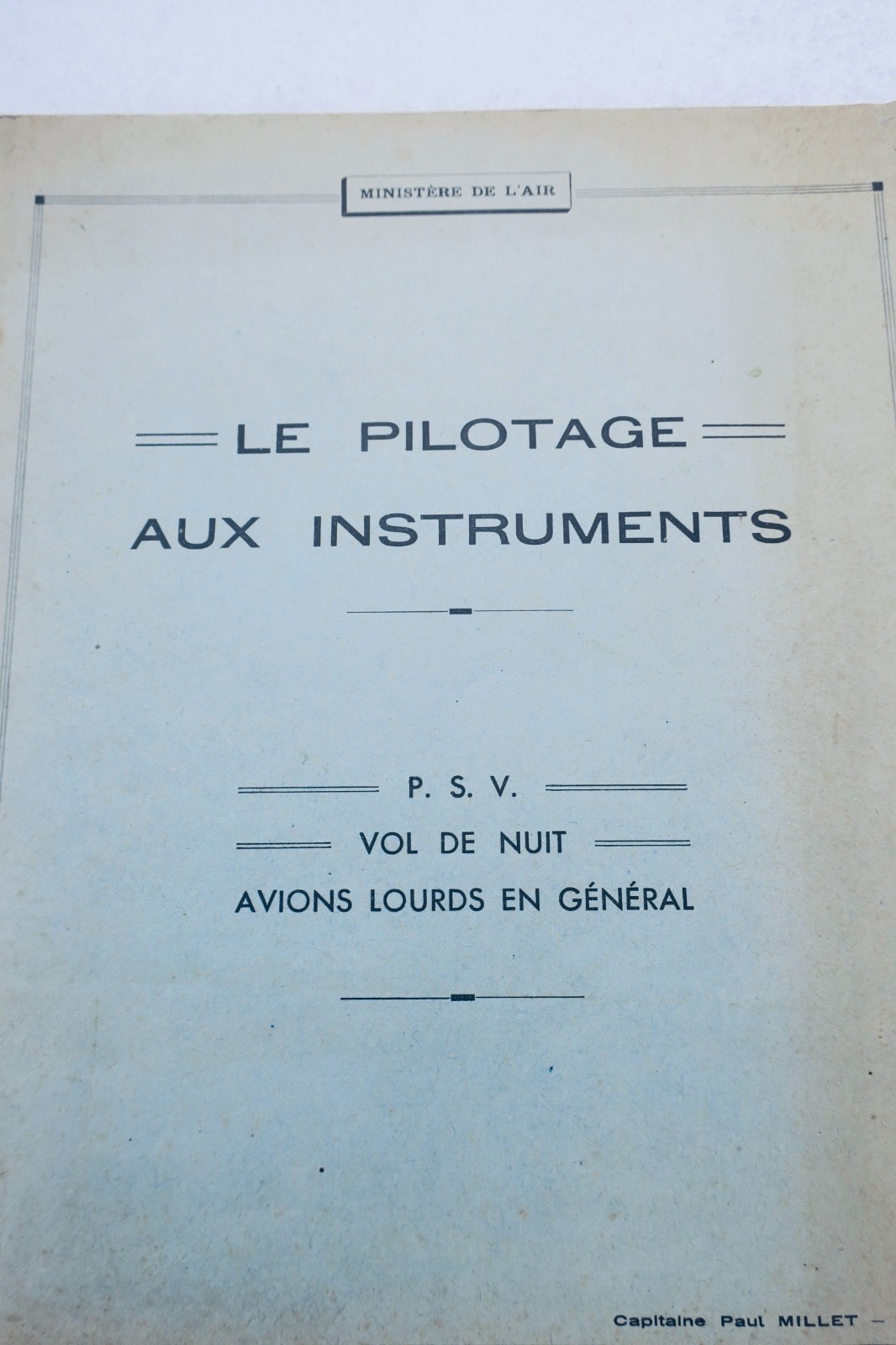 MINISTÈRE DE L'AIR

LE PILOTAGE
AUX INSTRUMENTS

P. S. V.
VOL DE NUIT
AVIONS LOURDS EN GÉNÉRAL

Capitaine Paul MILLET -